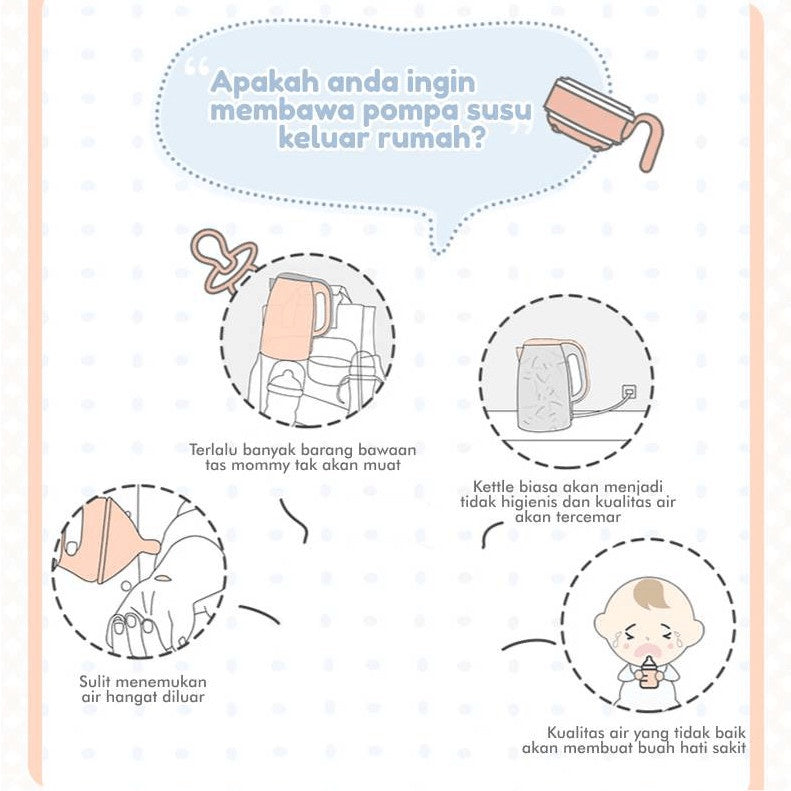 "Apakah anda ingin membawa pompa susu keluar rumah?"

Terlalu banyak barang bawaan tas mommy tak akan muat

Kettle biasa akan menjadi tidak higienis dan kualitas air akan tercemar

Sulit menemukan air hangat diluar

Kualitas air yang tidak baik akan membuat buah hati sakit